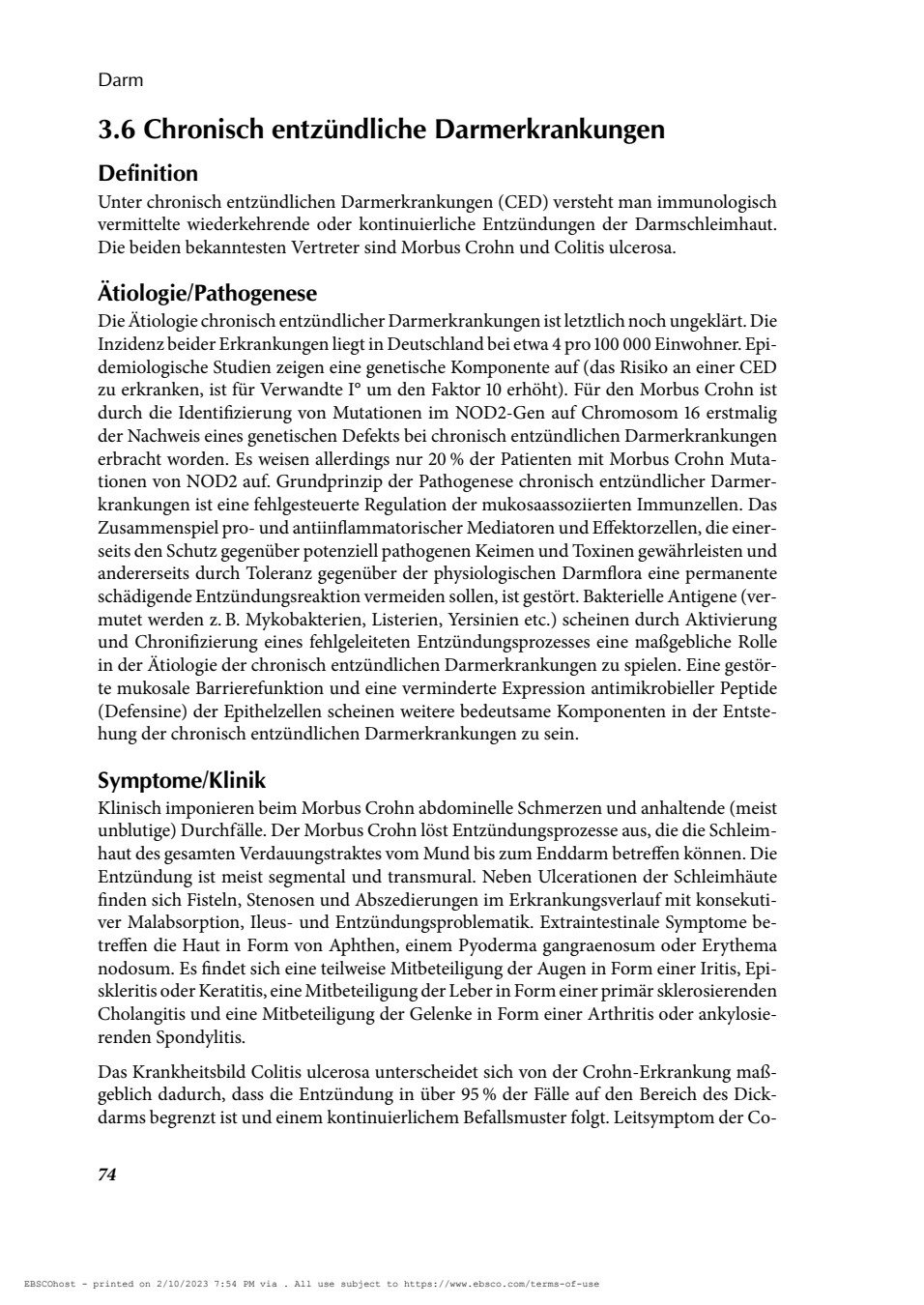 Darm

3.6 Chronisch entzündliche Darmerkrankungen

Definition

Unter chronisch entzündlichen Darmerkrankungen (CED) versteht man immunologisch vermittelte wiederkehrende oder kontinuierliche Entzündungen der Darmschleimhaut. Die beiden bekanntesten Vertreter sind Morbus Crohn und Colitis ulcerosa.

Ätiologie/Pathogenese

Die Ätiologie chronisch entzündlicher Darmerkrankungen ist letztlich noch ungeklärt. Die Inzidenz beider Erkrankungen liegt in Deutschland bei etwa 4 pro 100 000 Einwohner. Epidemiologische Studien zeigen eine genetische Komponente auf (das Risiko an einer CED zu erkranken, ist für Verwandte I° um den Faktor 10 erhöht). Für den Morbus Crohn ist durch die Identifizierung von Mutationen im NOD2-Gen auf Chromosom 16 erstmalig der Nachweis eines genetischen Defekts bei chronisch entzündlichen Darmerkrankungen erbracht worden. Es weisen allerdings nur 20 % der Patienten mit Morbus Crohn Mutationen von NOD2 auf. Grundprinzip der Pathogenese chronisch entzündlicher Darmerkrankungen ist eine fehlgesteuerte Regulation der mukosaassoziierten Immunzellen. Das Zusammenspiel pro- und antiinflammatorischer Mediatoren und Effektorzellen, die einerseits den Schutz gegenüber potenziell pathogenen Keimen und Toxinen gewährleisten und andererseits durch Toleranz gegenüber der physiologischen Darmflora eine permanente schädigende Entzündungsreaktion vermeiden sollen, ist gestört. Bakterielle Antigene (vermutet werden z. B. Mykobakterien, Listerien, Yersinien etc.) scheinen durch Aktivierung und Chronifizierung eines fehlgeleiteten Entzündungsprozesses eine maßgebliche Rolle in der Ätiologie der chronisch entzündlichen Darmerkrankungen zu spielen. Eine gestörte mukosale Barrierefunktion und eine verminderte Expression antimikrobieller Peptide (Defensine) der Epithelzellen scheinen weitere bedeutsame Komponenten in der Entstehung der chronisch entzündlichen Darmerkrankungen zu sein.

Symptome/Klinik

Klinisch imponieren beim Morbus Crohn abdominelle Schmerzen und anhaltende (meist unblutige) Durchfälle. Der Morbus Crohn löst Entzündungsprozesse aus, die die Schleimhaut des gesamten Verdauungstraktes vom Mund bis zum Enddarm betreffen können. Die Entzündung ist meist segmental und transmural. Neben Ulcerationen der Schleimhäute finden sich Fisteln, Stenosen und Abszedierungen im Erkrankungsverlauf mit konsekutiver Malabsorption, Ileus- und Entzündungsproblematik. Extraintestinale Symptome betreffen die Haut in Form von Aphthen, einem Pyoderma gangraenosum oder Erythema nodosum. Es findet sich eine teilweise Mitbeteiligung der Augen in Form einer Iritis, Episkleritis oder Keratitis, eine Mitbeteiligung der Leber in Form einer primär sklerosierenden Cholangitis und eine Mitbeteiligung der Gelenke in Form einer Arthritis oder ankylosierenden Spondylitis.

Das Krankheitsbild Colitis ulcerosa unterscheidet sich von der Crohn-Erkrankung maßgeblich dadurch, dass die Entzündung in über 95 % der Fälle auf den Bereich des Dickdarms begrenzt ist und einem kontinuierlichem Befallsmuster folgt. Leitsymptom der Co-

74

EBSCOhost - printed on 2/10/2023 7:54 PM via . All use subject to https://www.ebsco.com/terms-of-use